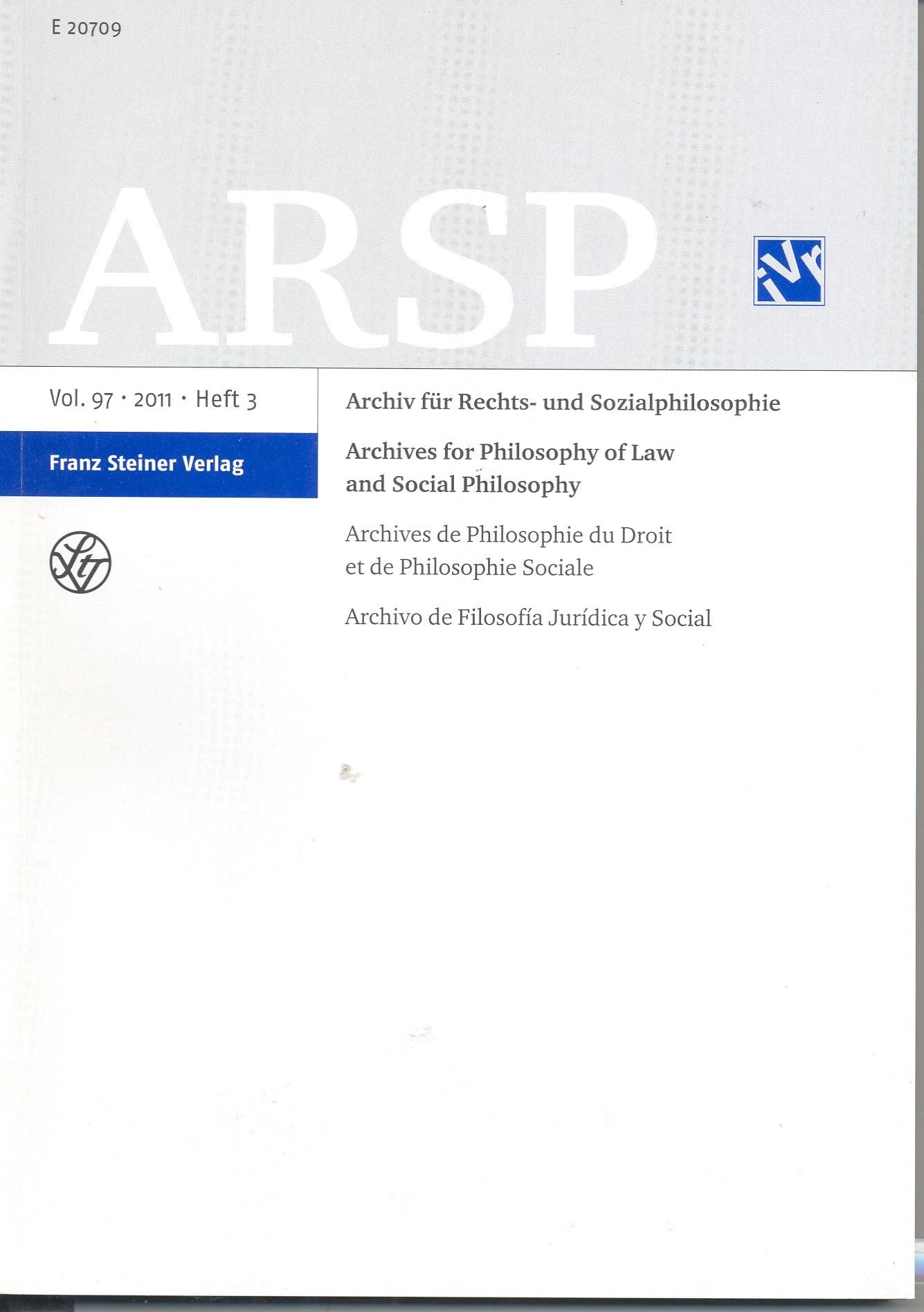 E 20709

ARSP

Vol. 97 · 2011 · Heft 3

Franz Steiner Verlag

Archiv für Rechts- und Sozialphilosophie

Archives for Philosophy of Law and Social Philosophy

Archives de Philosophie du Droit et de Philosophie Sociale

Archivo de Filosofía Jurídica y Social